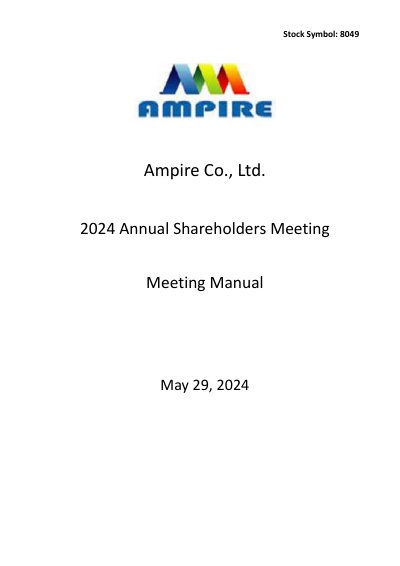 Stock Symbol: 8049

AMPIRE

Ampire Co., Ltd.

2024 Annual Shareholders Meeting

Meeting Manual

May 29, 2024